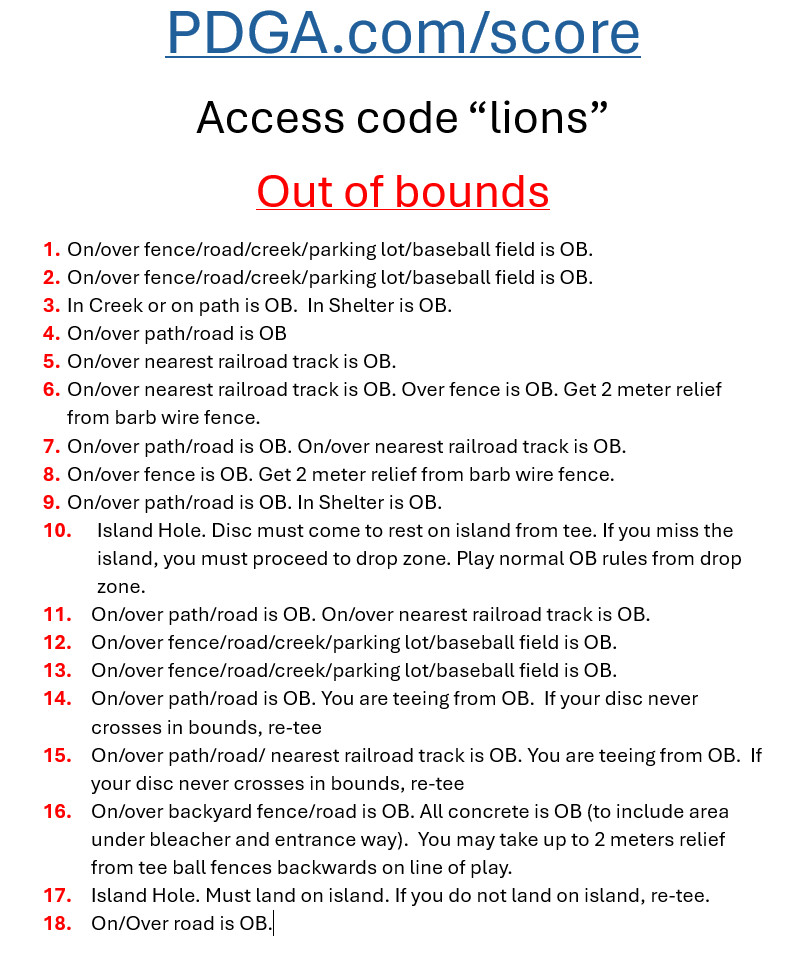 PDGA.com/score

Access code “lions”

Out of bounds

1. On/over fence/road/creek/parking lot/baseball field is OB.
2. On/over fence/road/creek/parking lot/baseball field is OB.
3. In Creek or on path is OB. In Shelter is OB.
4. On/over path/road is OB
5. On/over nearest railroad track is OB.
6. On/over nearest railroad track is OB. Over fence is OB. Get 2 meter relief from barb wire fence.
7. On/over path/road is OB. On/over nearest railroad track is OB.
8. On/over fence is OB. Get 2 meter relief from barb wire fence.
9. On/over path/road is OB. In Shelter is OB.
10. Island Hole. Disc must come to rest on island from tee. If you miss the island, you must proceed to drop zone. Play normal OB rules from drop zone.
11. On/over path/road is OB. On/over nearest railroad track is OB.
12. On/over fence/road/creek/parking lot/baseball field is OB.
13. On/over fence/road/creek/parking lot/baseball field is OB.
14. On/over path/road is OB. You are teeing from OB. If your disc never crosses in bounds, re-tee
15. On/over path/road/ nearest railroad track is OB. You are teeing from OB. If your disc never crosses in bounds, re-tee
16. On/over backyard fence/road is OB. All concrete is OB (to include area under bleacher and entrance way). You may take up to 2 meters relief from tee ball fences backwards on line of play.
17. Island Hole. Must land on island. If you do not land on island, re-tee.
18. On/Over road is OB.